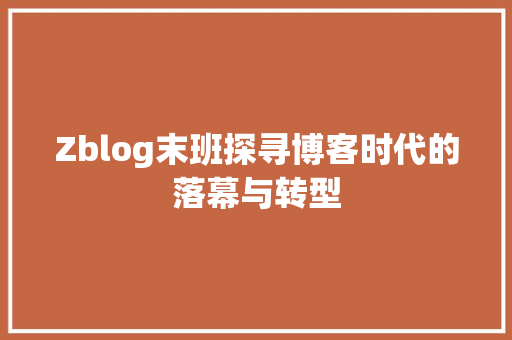 Zblog末班探寻博客时代的落幕与转型